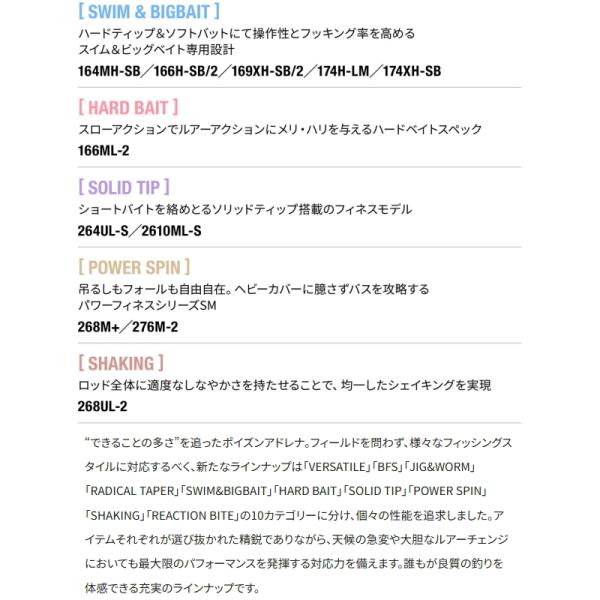 [ SWIM & BIGBAIT ]
ハードティップ&ソフトバットにて操作性とフッキング率を高める スイム&ビッグベイト専用設計
164MH-SB／166H-SB/2／169XH-SB/2／174H-LM／174XH-SB

[ HARD BAIT ]
スローアクションでルアーアクションにメリ・ハリを与えるハードベイトスペック
166ML-2

[ SOLID TIP ]
ショートバイトを絡めとるソリッドティップ搭載のフィネスモデル
264UL-S／2610ML-S

[ POWER SPIN ]
吊るしもフォールも自由自在。ヘビーカバーに臆さずバスを攻略する パワーフィネスシリーズSM
268M+／276M-2

[ SHAKING ]
ロッド全体に適度なしなやかさを持たせることで、均一したシェイキングを実現
268UL-2

“できることの多さ”を追ったポイズンアドレナ。フィールドを問わず、様々なフィッシングスタイルに対応するべく、新たなラインナップは「VERSATILE」「BFS」「JIG&WORM」「RADICAL TAPER」「SWIM&BIGBAIT」「HARD BAIT」「SOLID TIP」「POWER SPIN」「SHAKING」「REACTION BITE」の10カテゴリーに分け、個々の性能を追求しました。アイテムそれぞれが選び抜かれた精鋭でありながら、天候の急変や大胆なルアーチェンジにおいても最大限のパフォーマンスを発揮する対応力を備えます。誰もが良質の釣りを体感できる充実のラインナップです。